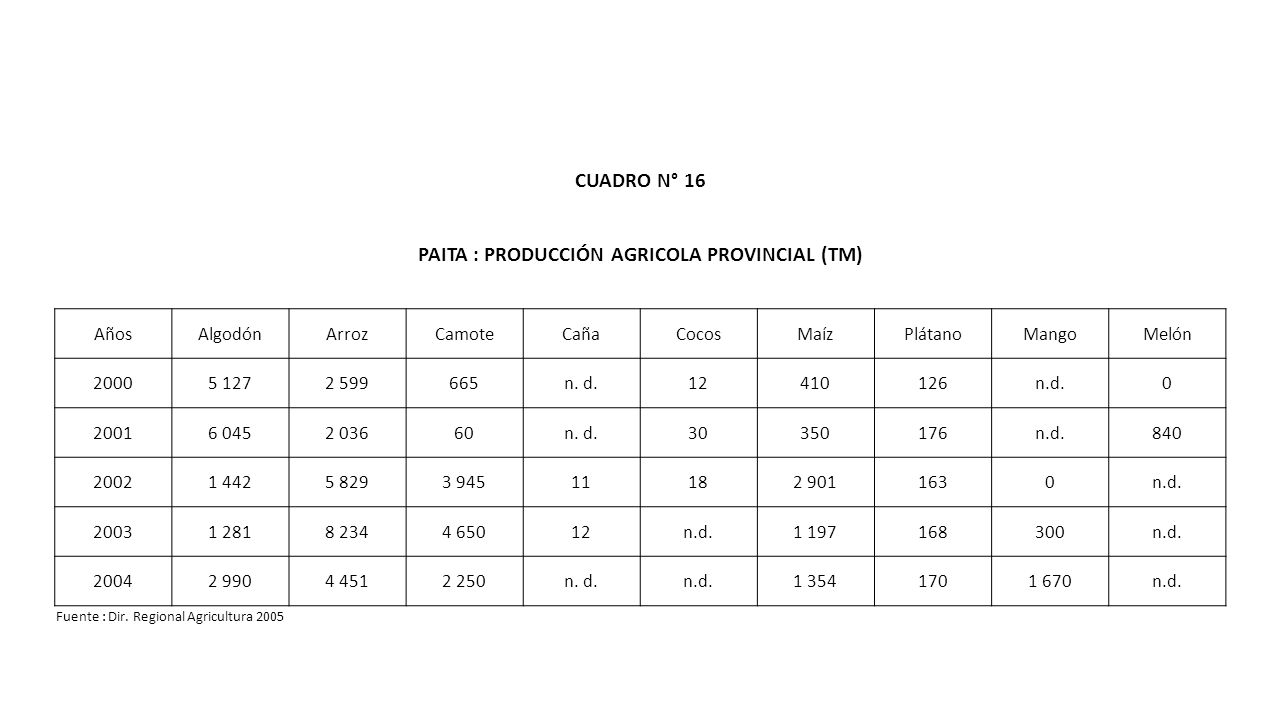 CUADRO N° 16

PAITA : PRODUCCIÓN AGRICOLA PROVINCIAL (TM)

| Años | Algodón | Arroz | Camote | Caña | Cocos | Maíz | Plátano | Mango | Melón |
|---|---|---|---|---|---|---|---|---|---|
| 2000 | 5 127 | 2 599 | 665 | n. d. | 12 | 410 | 126 | n.d. | 0 |
| 2001 | 6 045 | 2 036 | 60 | n. d. | 30 | 350 | 176 | n.d. | 840 |
| 2002 | 1 442 | 5 829 | 3 945 | 11 | 18 | 2 901 | 163 | 0 | n.d. |
| 2003 | 1 281 | 8 234 | 4 650 | 12 | n.d. | 1 197 | 168 | 300 | n.d. |
| 2004 | 2 990 | 4 451 | 2 250 | n. d. | n.d. | 1 354 | 170 | 1 670 | n.d. |

Fuente : Dir. Regional Agricultura 2005